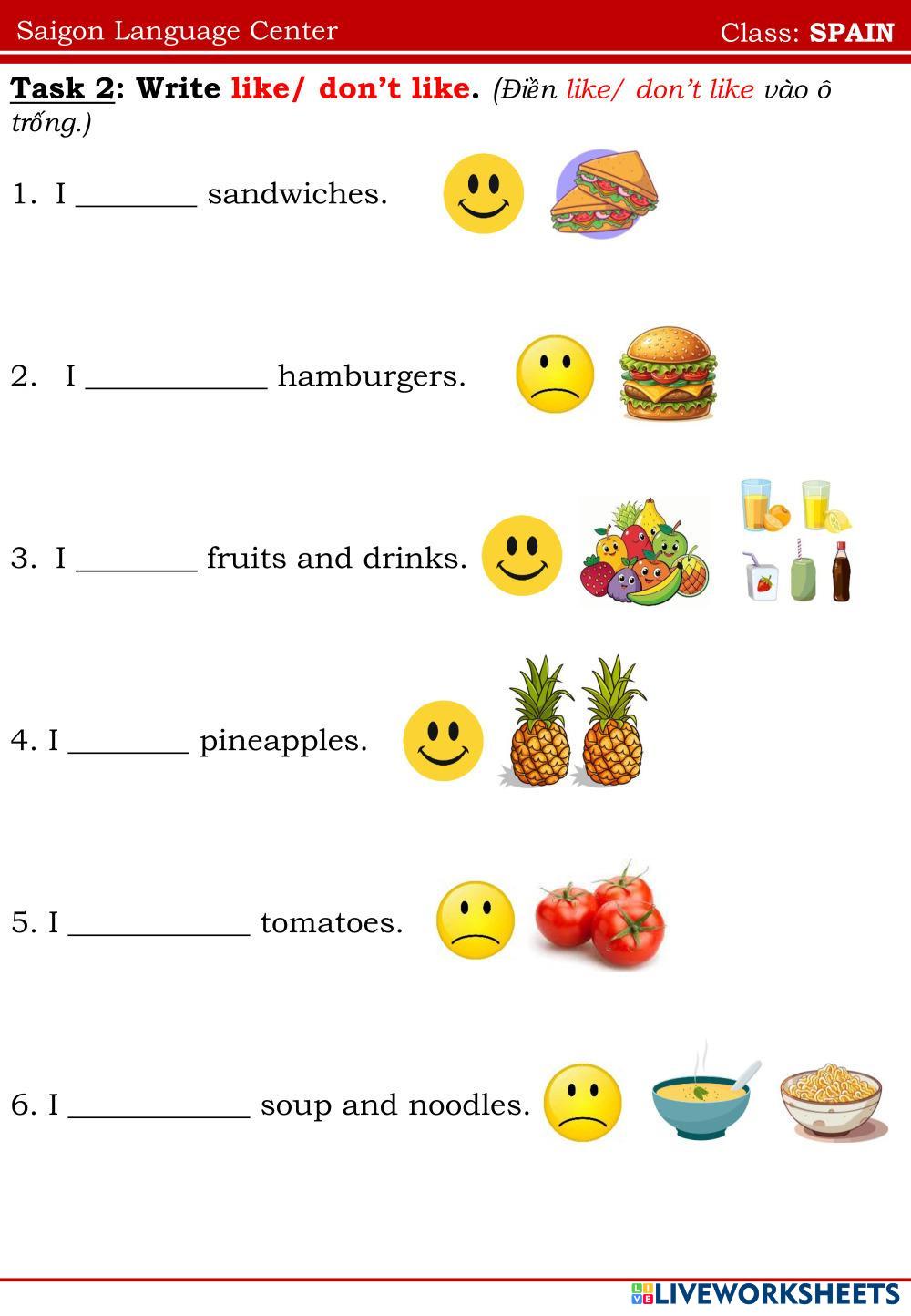 Saigon Language Center Class: SPAIN

Task 2: Write like/ don't like. (Điền like/ don't like vào ô trống.)

1. I ____ sandwiches.

2. I ____ hamburgers.

3. I ____ fruits and drinks.

4. I ____ pineapples.

5. I ____ tomatoes.

6. I ____ soup and noodles.

LIVEWORKSHEETS